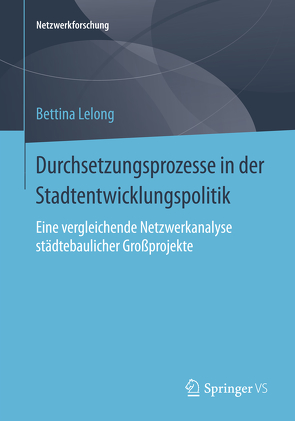 Netzwerkforschung

Bettina Lelong

Durchsetzungsprozesse in der Stadtentwicklungspolitik

Eine vergleichende Netzwerkanalyse städtebaulicher Großprojekte

Springer VS